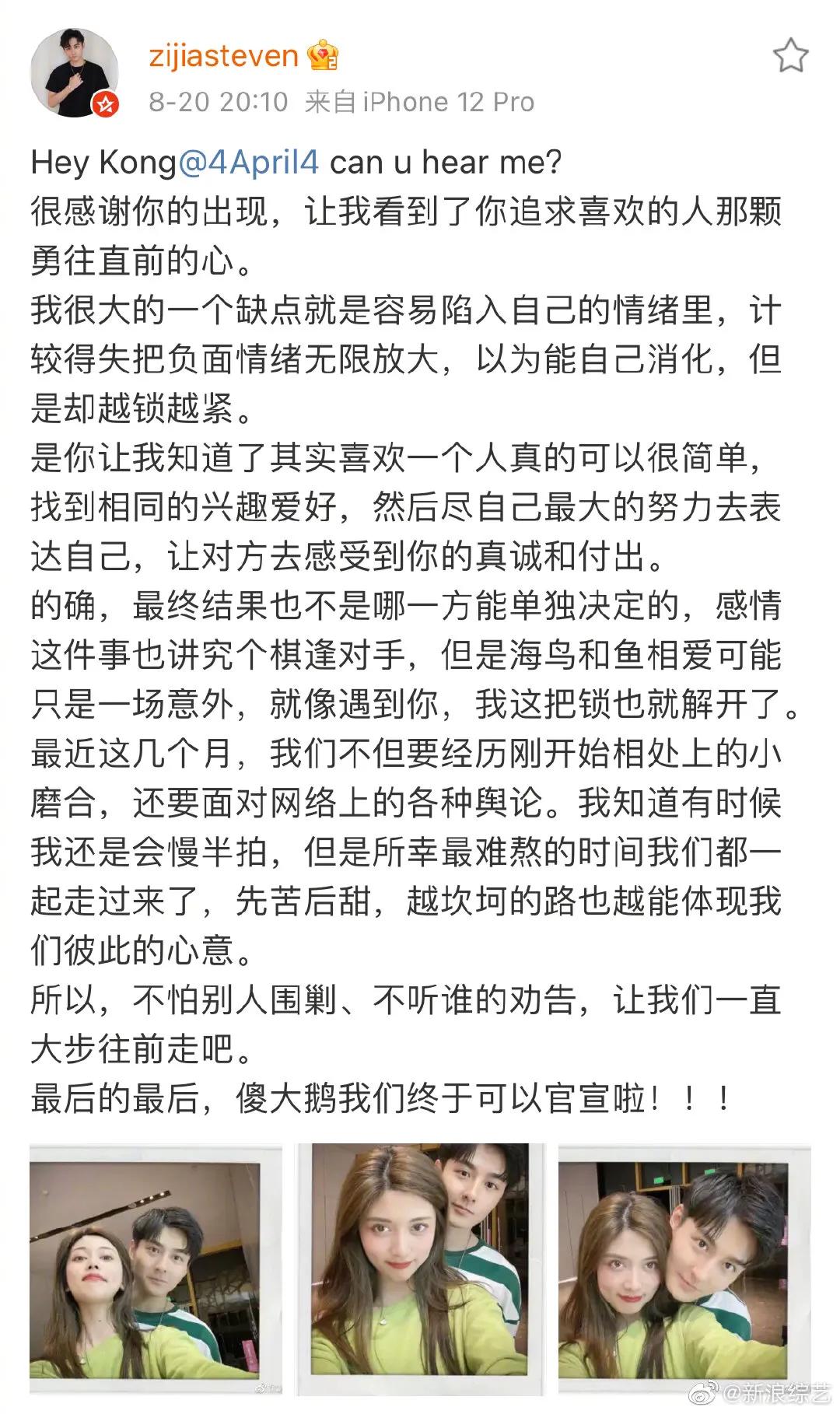 zijiasteven
8-20 20:10 来自 iPhone 12 Pro

Hey Kong@4April4 can u hear me?
很感谢你的出现，让我看到了你追求喜欢的人那颗勇往直前的心。
我很大的一个缺点就是容易陷入自己的情绪里，计较得失把负面情绪无限放大，以为能自己消化，但是却越锁越紧。
是你让我知道了其实喜欢一个人真的可以很简单，找到相同的兴趣爱好，然后尽自己最大的努力去表达自己，让对方去感受到你的真诚和付出。
的确，最终结果也不是哪一方能单独决定的，感情这件事也讲究个棋逢对手，但是海鸟和鱼相爱可能只是一场意外，就像遇到你，我这把锁也就解开了。
最近这几个月，我们不但要经历刚开始相处上的小磨合，还要面对网络上的各种舆论。我知道有时候我还是会慢半拍，但是所幸最难熬的时间我们都一起走过来了，先苦后甜，越坎坷的路也越能体现我们彼此的心意。
所以，不怕别人围剿、不听谁的劝告，让我们一直大步往前走吧。
最后的最后，傻大鹅我们终于可以官宣啦！！！

@新浪综艺